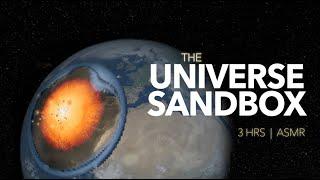 THE
UNIVERSE
SANDBOX
3 HRS | ASMR